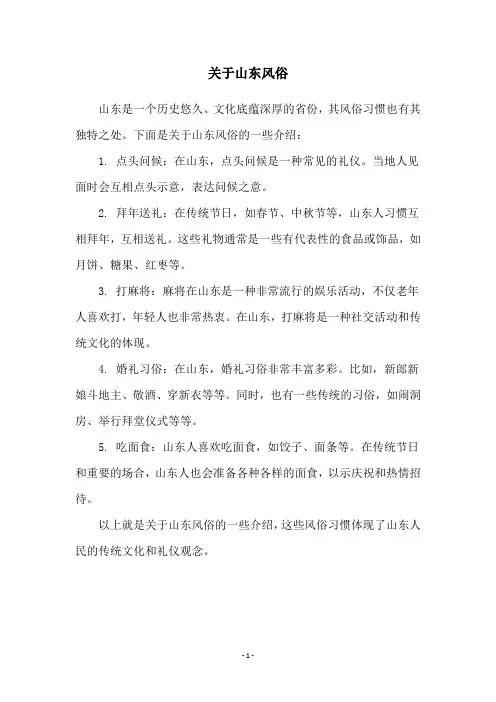 关于山东风俗

山东是一个历史悠久、文化底蕴深厚的省份，其风俗习惯也有其独特之处。下面是关于山东风俗的一些介绍：

1. 点头问候：在山东，点头问候是一种常见的礼仪。当地人见面时会互相点头示意，表达问候之意。

2. 拜年送礼：在传统节日，如春节、中秋节等，山东人习惯互相拜年，互相送礼。这些礼物通常是一些有代表性的食品或饰品，如月饼、糖果、红枣等。

3. 打麻将：麻将在山东是一种非常流行的娱乐活动，不仅老年人喜欢打，年轻人也非常热衷。在山东，打麻将是一种社交活动和传统文化的体现。

4. 婚礼习俗：在山东，婚礼习俗非常丰富多彩。比如，新郎新娘斗地主、敬酒、穿新衣等等。同时，也有一些传统的习俗，如闹洞房、举行拜堂仪式等等。

5. 吃面食：山东人喜欢吃面食，如饺子、面条等。在传统节日和重要的场合，山东人也会准备各种各样的面食，以示庆祝和热情招待。

以上就是关于山东风俗的一些介绍，这些风俗习惯体现了山东人民的传统文化和礼仪观念。

- 1 -